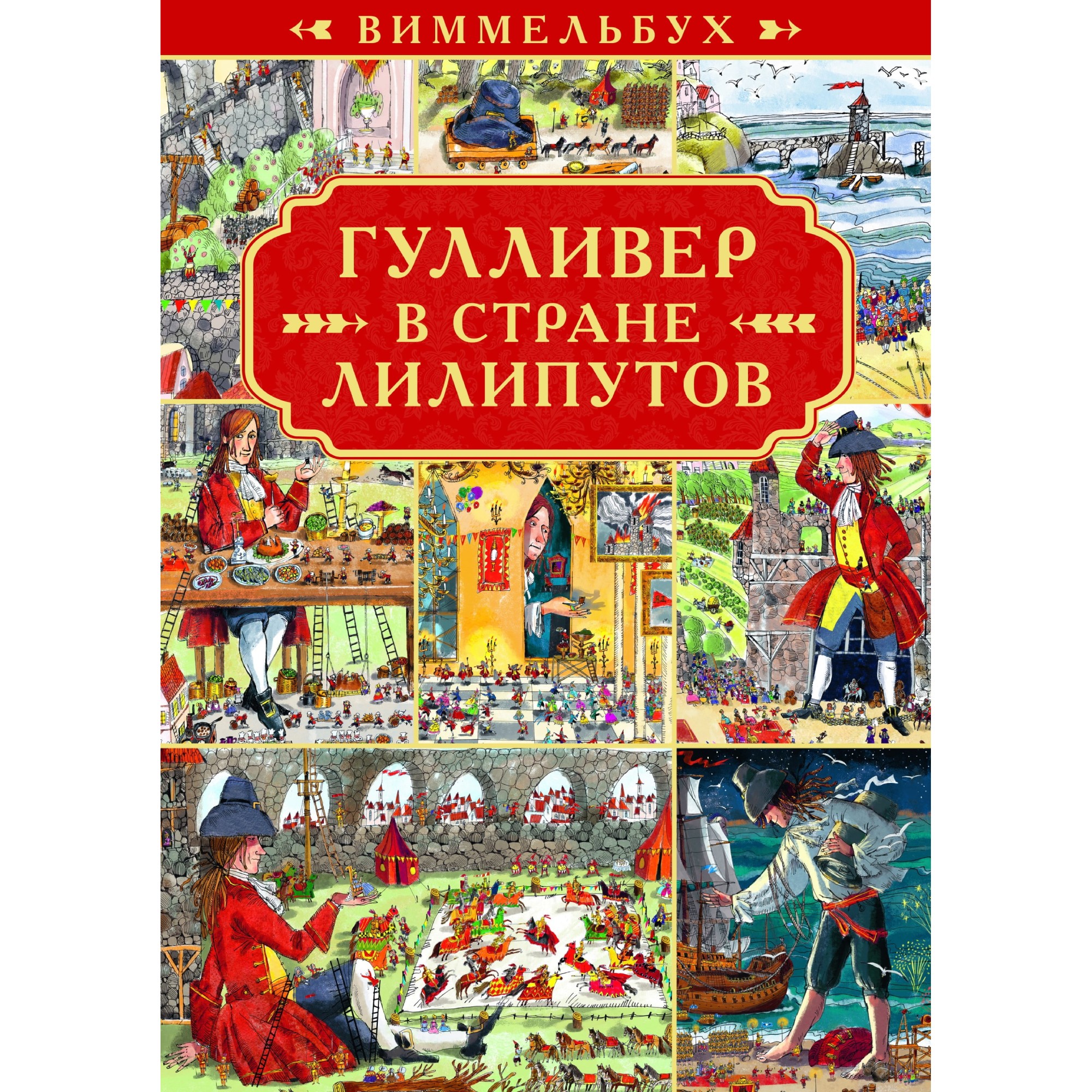 ВИММЕЛЬБУХ

ГУЛЛИВЕР
В СТРАНЕ
ЛИЛИПУТОВ